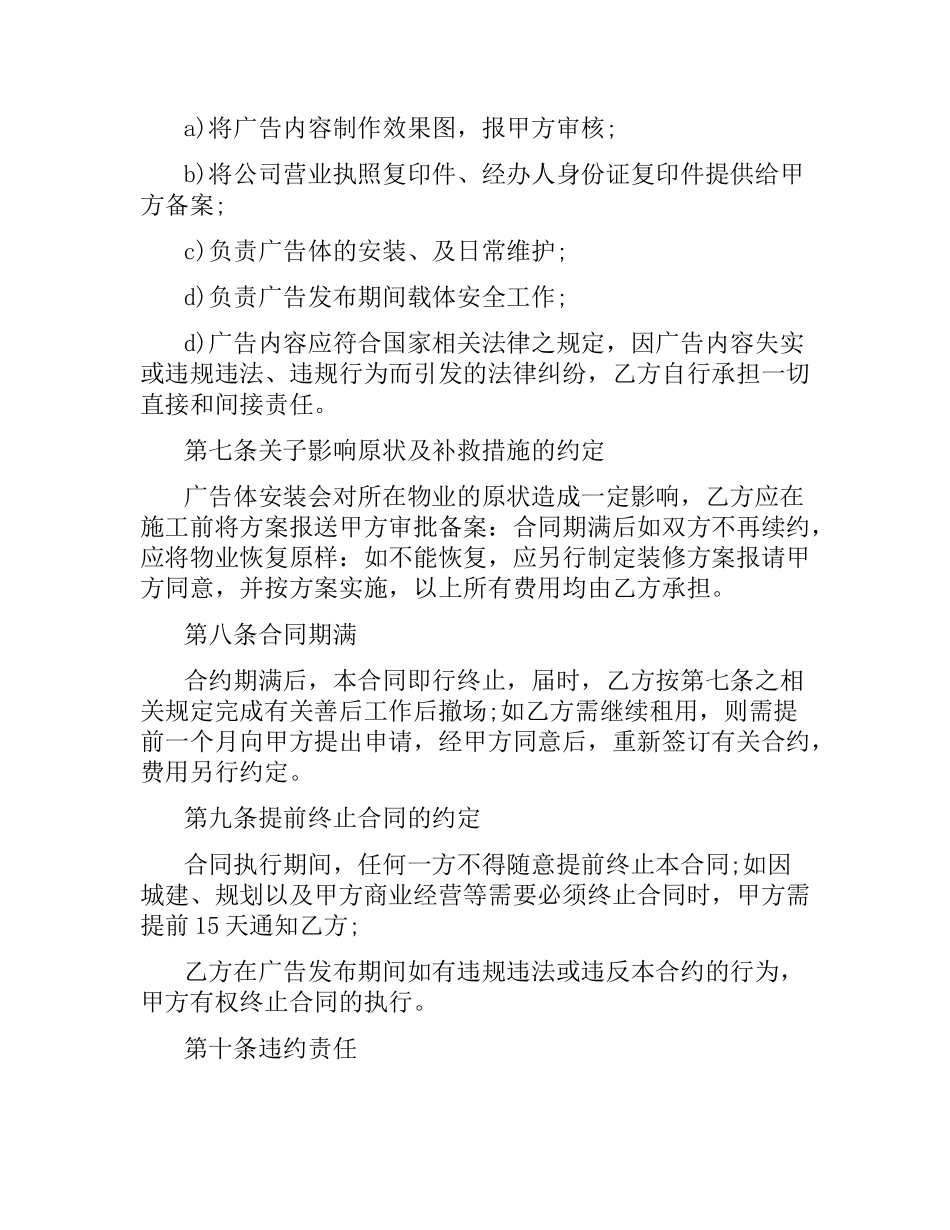 a)将广告内容制作效果图，报甲方审核;

b)将公司营业执照复印件、经办人身份证复印件提供给甲方备案;

c)负责广告体的安装、及日常维护;

d)负责广告发布期间载体安全工作;

d)广告内容应符合国家相关法律之规定，因广告内容失实或违规违法、违规行为而引发的法律纠纷，乙方自行承担一切直接和间接责任。

第七条关于影响原状及补救措施的约定

广告体安装会对所在物业的原状造成一定影响，乙方应在施工前将方案报送甲方审批备案：合同期满后如双方不再续约，应将物业恢复原样：如不能恢复，应另行制定装修方案报请甲方同意，并按方案实施，以上所有费用均由乙方承担。

第八条合同期满

合约期满后，本合同即行终止，届时，乙方按第七条之相关规定完成有关善后工作后撤场;如乙方需继续租用，则需提前一个月向甲方提出申请，经甲方同意后，重新签订有关合约，费用另行约定。

第九条提前终止合同的约定

合同执行期间，任何一方不得随意提前终止本合同;如因城建、规划以及甲方商业经营等需要必须终止合同时，甲方需提前 15 天通知乙方;

乙方在广告发布期间如有违规违法或违反本合约的行为，甲方有权终止合同的执行。

第十条违约责任